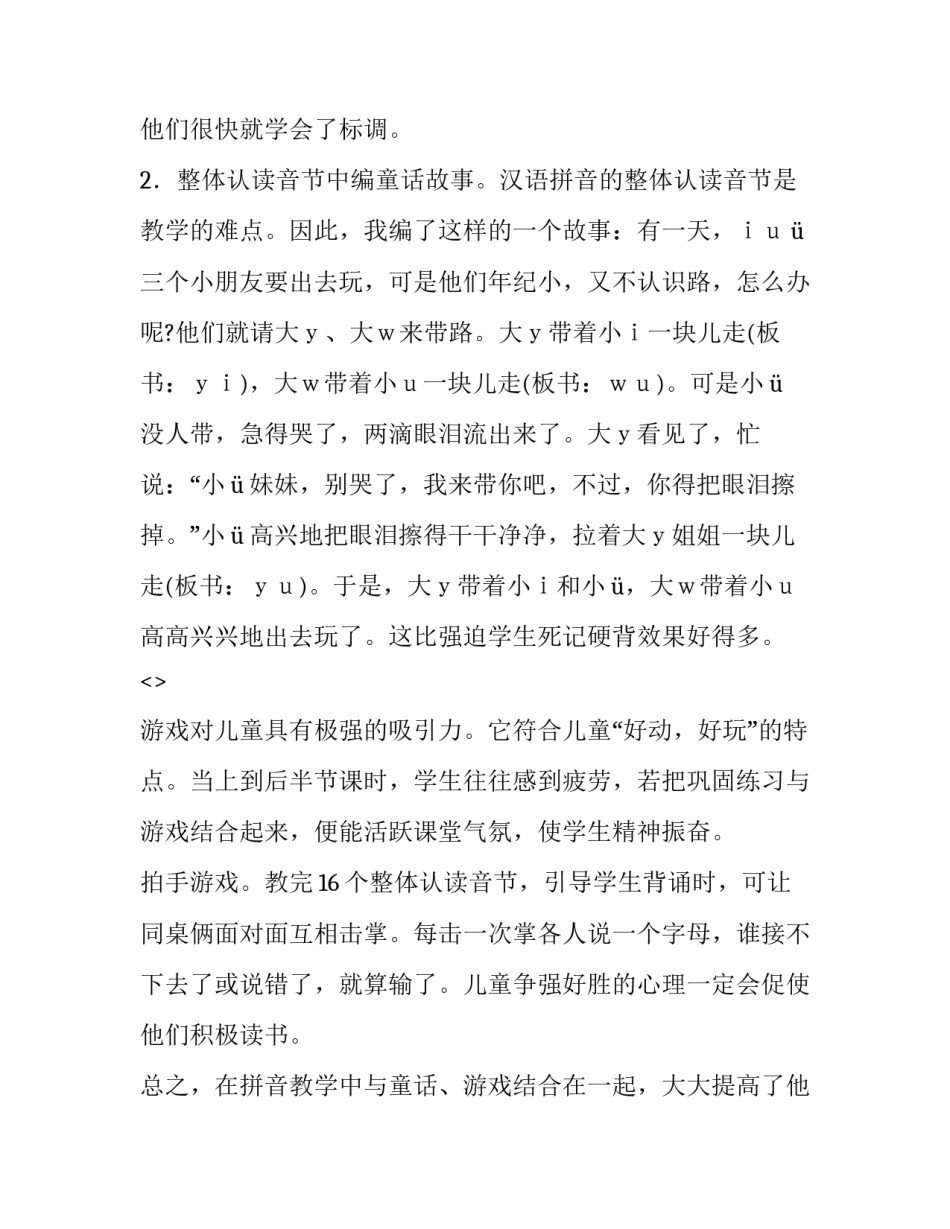 他们很快就学会了标调。

2．整体认读音节中编童话故事。汉语拼音的整体认读音节是教学的难点。因此，我编了这样的一个故事：有一天，ｉｕü三个小朋友要出去玩，可是他们年纪小，又不认识路，怎么办呢?他们就请大ｙ、大ｗ来带路。大ｙ带着小ｉ一块儿走(板书：ｙｉ)，大ｗ带着小ｕ一块儿走(板书：ｗｕ)。可是小ü没人带，急得哭了，两滴眼泪流出来了。大ｙ看见了，忙说：“小ü妹妹，别哭了，我来带你吧，不过，你得把眼泪擦掉。”小ü高兴地把眼泪擦得干干净净，拉着大ｙ姐姐一块儿走(板书：ｙｕ)。于是，大ｙ带着小ｉ和小ü，大ｗ带着小ｕ高高兴兴地出去玩了。这比强迫学生死记硬背效果好得多。

<>

游戏对儿童具有极强的吸引力。它符合儿童“好动，好玩”的特点。当上到后半节课时，学生往往感到疲劳，若把巩固练习与游戏结合起来，便能活跃课堂气氛，使学生精神振奋。

拍手游戏。教完16个整体认读音节，引导学生背诵时，可让同桌俩面对面互相击掌。每击一次掌各人说一个字母，谁接不下去了或说错了，就算输了。儿童争强好胜的心理一定会促使他们积极读书。

总之，在拼音教学中与童话、游戏结合在一起，大大提高了他